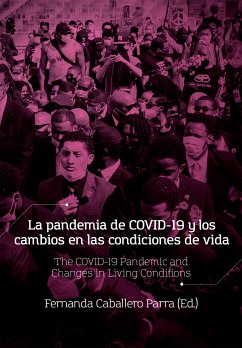 La pandemia de COVID-19 y los cambios en las condiciones de vida

The COVID-19 Pandemic and Changes in Living Conditions

Fernanda Caballero Parra (Ed.)